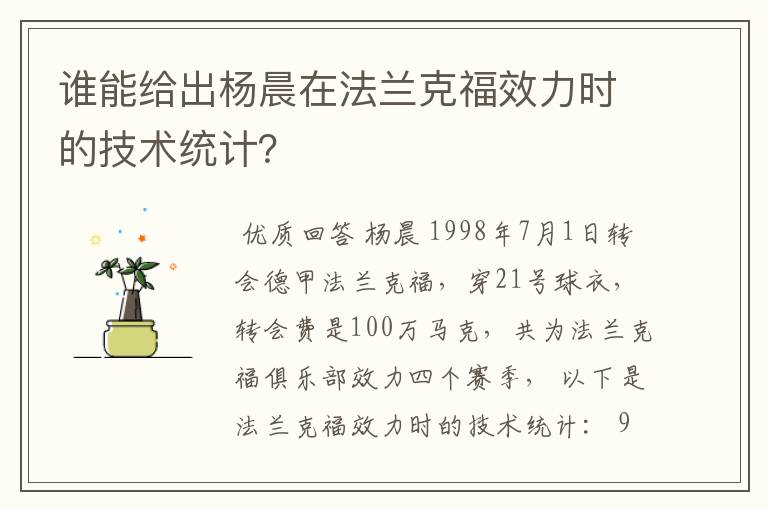 谁能给出杨晨在法兰克福效力时的技术统计?

优质回答 杨晨 1998年7月1日转会德甲法兰克福，穿21号球衣，转会费是100万马克，共为法兰克福俱乐部效力四个赛季，以下是法兰克福效力时的技术统计： 9